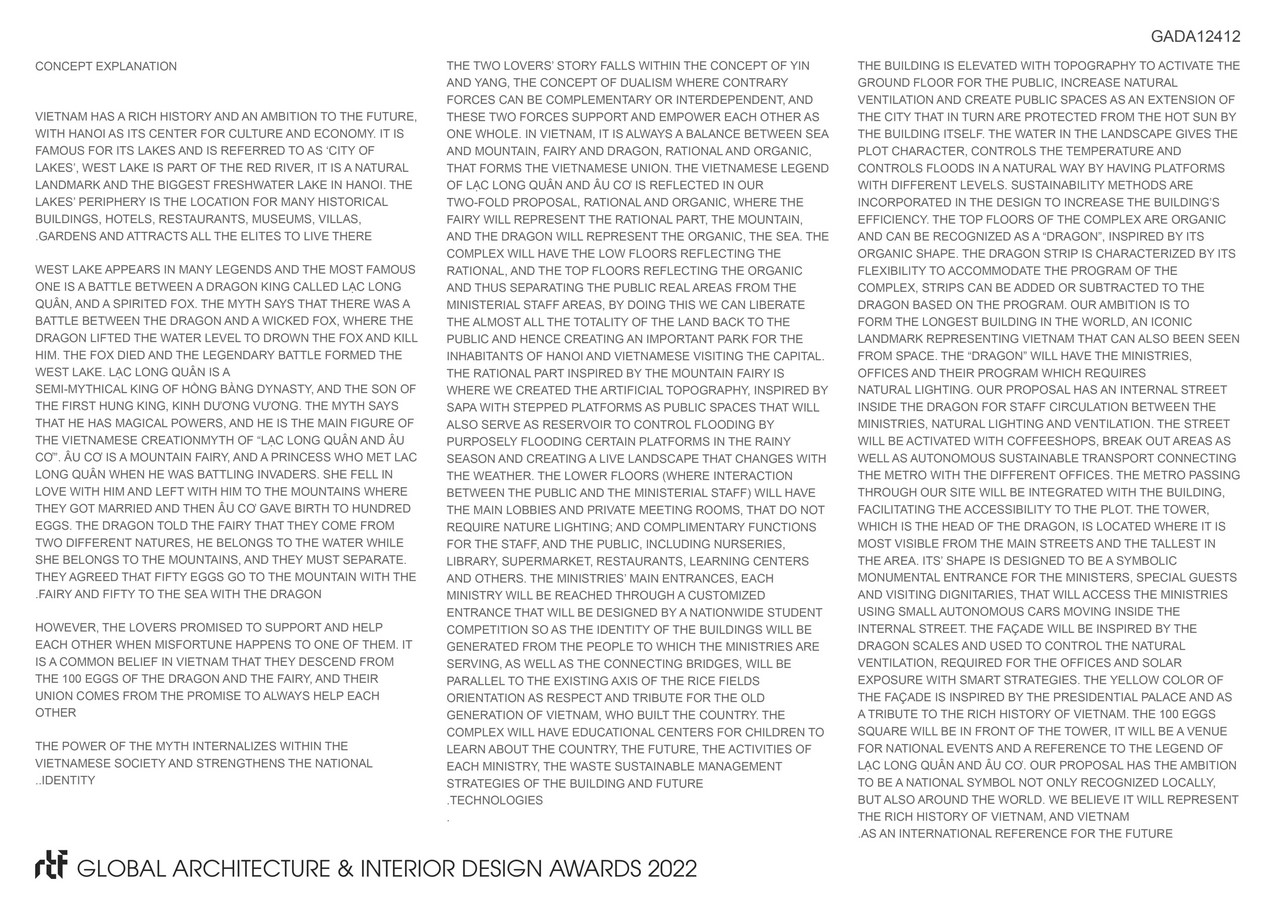 GADA12412

CONCEPT EXPLANATION

VIETNAM HAS A RICH HISTORY AND AN AMBITION TO THE FUTURE, WITH HANOI AS ITS CENTER FOR CULTURE AND ECONOMY. IT IS FAMOUS FOR ITS LAKES AND IS REFERRED TO AS 'CITY OF LAKES', WEST LAKE IS PART OF THE RED RIVER, IT IS A NATURAL LANDMARK AND THE BIGGEST FRESHWATER LAKE IN HANOI. THE LAKES' PERIPHERY IS THE LOCATION FOR MANY HISTORICAL BUILDINGS, HOTELS, RESTAURANTS, MUSEUMS, VILLAS, .GARDENS AND ATTRACTS ALL THE ELITES TO LIVE THERE

WEST LAKE APPEARS IN MANY LEGENDS AND THE MOST FAMOUS ONE IS A BATTLE BETWEEN A DRAGON KING CALLED LẠC LONG QUÂN, AND A SPIRITED FOX. THE MYTH SAYS THAT THERE WAS A BATTLE BETWEEN THE DRAGON AND A WICKED FOX, WHERE THE DRAGON LIFTED THE WATER LEVEL TO DROWN THE FOX AND KILL HIM. THE FOX DIED AND THE LEGENDARY BATTLE FORMED THE WEST LAKE. LẠC LONG QUÂN IS A SEMI-MYTHICAL KING OF HỒNG BÀNG DYNASTY, AND THE SON OF THE FIRST HUNG KING, KINH DƯƠNG VƯƠNG. THE MYTH SAYS THAT HE HAS MAGICAL POWERS, AND HE IS THE MAIN FIGURE OF THE VIETNAMESE CREATIONMYTH OF "LẠC LONG QUÂN AND ÂU CƠ". ÂU CƠ IS A MOUNTAIN FAIRY, AND A PRINCESS WHO MET LẠC LONG QUÂN WHEN HE WAS BATTLING INVADERS. SHE FELL IN LOVE WITH HIM AND LEFT WITH HIM TO THE MOUNTAINS WHERE THEY GOT MARRIED AND THEN ÂU CƠ GAVE BIRTH TO HUNDRED EGGS. THE DRAGON TOLD THE FAIRY THAT THEY COME FROM TWO DIFFERENT NATURES, HE BELONGS TO THE WATER WHILE SHE BELONGS TO THE MOUNTAINS, AND THEY MUST SEPARATE. THEY AGREED THAT FIFTY EGGS GO TO THE MOUNTAIN WITH THE .FAIRY AND FIFTY TO THE SEA WITH THE DRAGON

HOWEVER, THE LOVERS PROMISED TO SUPPORT AND HELP EACH OTHER WHEN MISFORTUNE HAPPENS TO ONE OF THEM. IT IS A COMMON BELIEF IN VIETNAM THAT THEY DESCEND FROM THE 100 EGGS OF THE DRAGON AND THE FAIRY, AND THEIR UNION COMES FROM THE PROMISE TO ALWAYS HELP EACH OTHER

THE POWER OF THE MYTH INTERNALIZES WITHIN THE VIETNAMESE SOCIETY AND STRENGTHENS THE NATIONAL ..IDENTITY

THE TWO LOVERS' STORY FALLS WITHIN THE CONCEPT OF YIN AND YANG, THE CONCEPT OF DUALISM WHERE CONTRARY FORCES CAN BE COMPLEMENTARY OR INTERDEPENDENT, AND THESE TWO FORCES SUPPORT AND EMPOWER EACH OTHER AS ONE WHOLE. IN VIETNAM, IT IS ALWAYS A BALANCE BETWEEN SEA AND MOUNTAIN, FAIRY AND DRAGON, RATIONAL AND ORGANIC, THAT FORMS THE VIETNAMESE UNION. THE VIETNAMESE LEGEND OF LẠC LONG QUÂN AND ÂU CƠ IS REFLECTED IN OUR TWO-FOLD PROPOSAL, RATIONAL AND ORGANIC, WHERE THE FAIRY WILL REPRESENT THE RATIONAL PART, THE MOUNTAIN, AND THE DRAGON WILL REPRESENT THE ORGANIC, THE SEA. THE COMPLEX WILL HAVE THE LOW FLOORS REFLECTING THE RATIONAL, AND THE TOP FLOORS REFLECTING THE ORGANIC AND THUS SEPARATING THE PUBLIC REAL AREAS FROM THE MINISTERIAL STAFF AREAS, BY DOING THIS WE CAN LIBERATE THE ALMOST ALL THE TOTALITY OF THE LAND BACK TO THE PUBLIC AND HENCE CREATING AN IMPORTANT PARK FOR THE INHABITANTS OF HANOI AND VIETNAMESE VISITING THE CAPITAL. THE RATIONAL PART INSPIRED BY THE MOUNTAIN FAIRY IS WHERE WE CREATED THE ARTIFICIAL TOPOGRAPHY, INSPIRED BY SAPA WITH STEPPED PLATFORMS AS PUBLIC SPACES THAT WILL ALSO SERVE AS RESERVOIR TO CONTROL FLOODING BY PURPOSELY FLOODING CERTAIN PLATFORMS IN THE RAINY SEASON AND CREATING A LIVE LANDSCAPE THAT CHANGES WITH THE WEATHER. THE LOWER FLOORS (WHERE INTERACTION BETWEEN THE PUBLIC AND THE MINISTERIAL STAFF) WILL HAVE THE MAIN LOBBIES AND PRIVATE MEETING ROOMS, THAT DO NOT REQUIRE NATURE LIGHTING; AND COMPLIMENTARY FUNCTIONS FOR THE STAFF, AND THE PUBLIC, INCLUDING NURSERIES, LIBRARY, SUPERMARKET, RESTAURANTS, LEARNING CENTERS AND OTHERS. THE MINISTRIES' MAIN ENTRANCES, EACH MINISTRY WILL BE REACHED THROUGH A CUSTOMIZED ENTRANCE THAT WILL BE DESIGNED BY A NATIONWIDE STUDENT COMPETITION SO AS THE IDENTITY OF THE BUILDINGS WILL BE GENERATED FROM THE PEOPLE TO WHICH THE MINISTRIES ARE SERVING, AS WELL AS THE CONNECTING BRIDGES, WILL BE PARALLEL TO THE EXISTING AXIS OF THE RICE FIELDS ORIENTATION AS RESPECT AND TRIBUTE FOR THE OLD GENERATION OF VIETNAM, WHO BUILT THE COUNTRY. THE COMPLEX WILL HAVE EDUCATIONAL CENTERS FOR CHILDREN TO LEARN ABOUT THE COUNTRY, THE FUTURE, THE ACTIVITIES OF EACH MINISTRY, THE WASTE SUSTAINABLE MANAGEMENT STRATEGIES OF THE BUILDING AND FUTURE .TECHNOLOGIES
.

THE BUILDING IS ELEVATED WITH TOPOGRAPHY TO ACTIVATE THE GROUND FLOOR FOR THE PUBLIC, INCREASE NATURAL VENTILATION AND CREATE PUBLIC SPACES AS AN EXTENSION OF THE CITY THAT IN TURN ARE PROTECTED FROM THE HOT SUN BY THE BUILDING ITSELF. THE WATER IN THE LANDSCAPE GIVES THE PLOT CHARACTER, CONTROLS THE TEMPERATURE AND CONTROLS FLOODS IN A NATURAL WAY BY HAVING PLATFORMS WITH DIFFERENT LEVELS. SUSTAINABILITY METHODS ARE INCORPORATED IN THE DESIGN TO INCREASE THE BUILDING'S EFFICIENCY. THE TOP FLOORS OF THE COMPLEX ARE ORGANIC AND CAN BE RECOGNIZED AS A "DRAGON", INSPIRED BY ITS ORGANIC SHAPE. THE DRAGON STRIP IS CHARACTERIZED BY ITS FLEXIBILITY TO ACCOMMODATE THE PROGRAM OF THE COMPLEX, STRIPS CAN BE ADDED OR SUBTRACTED TO THE DRAGON BASED ON THE PROGRAM. OUR AMBITION IS TO FORM THE LONGEST BUILDING IN THE WORLD, AN ICONIC LANDMARK REPRESENTING VIETNAM THAT CAN ALSO BEEN SEEN FROM SPACE. THE "DRAGON" WILL HAVE THE MINISTRIES, OFFICES AND THEIR PROGRAM WHICH REQUIRES NATURAL LIGHTING. OUR PROPOSAL HAS AN INTERNAL STREET INSIDE THE DRAGON FOR STAFF CIRCULATION BETWEEN THE MINISTRIES, NATURAL LIGHTING AND VENTILATION. THE STREET WILL BE ACTIVATED WITH COFFEESHOPS, BREAK OUT AREAS AS WELL AS AUTONOMOUS SUSTAINABLE TRANSPORT CONNECTING THE METRO WITH THE DIFFERENT OFFICES. THE METRO PASSING THROUGH OUR SITE WILL BE INTEGRATED WITH THE BUILDING, FACILITATING THE ACCESSIBILITY TO THE PLOT. THE TOWER, WHICH IS THE HEAD OF THE DRAGON, IS LOCATED WHERE IT IS MOST VISIBLE FROM THE MAIN STREETS AND THE TALLEST IN THE AREA. ITS' SHAPE IS DESIGNED TO BE A SYMBOLIC MONUMENTAL ENTRANCE FOR THE MINISTERS, SPECIAL GUESTS AND VISITING DIGNITARIES, THAT WILL ACCESS THE MINISTRIES USING SMALL AUTONOMOUS CARS MOVING INSIDE THE INTERNAL STREET. THE FAÇADE WILL BE INSPIRED BY THE DRAGON SCALES AND USED TO CONTROL THE NATURAL VENTILATION, REQUIRED FOR THE OFFICES AND SOLAR EXPOSURE WITH SMART STRATEGIES. THE YELLOW COLOR OF THE FAÇADE IS INSPIRED BY THE PRESIDENTIAL PALACE AND AS A TRIBUTE TO THE RICH HISTORY OF VIETNAM. THE 100 EGGS SQUARE WILL BE IN FRONT OF THE TOWER, IT WILL BE A VENUE FOR NATIONAL EVENTS AND A REFERENCE TO THE LEGEND OF LẠC LONG QUÂN AND ÂU CƠ. OUR PROPOSAL HAS THE AMBITION TO BE A NATIONAL SYMBOL NOT ONLY RECOGNIZED LOCALLY, BUT ALSO AROUND THE WORLD. WE BELIEVE IT WILL REPRESENT THE RICH HISTORY OF VIETNAM, AND VIETNAM .AS AN INTERNATIONAL REFERENCE FOR THE FUTURE

rtf GLOBAL ARCHITECTURE & INTERIOR DESIGN AWARDS 2022